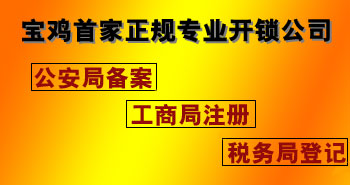 宝鸡首家正规专业开锁公司

公安局备案

工商局注册

税务局登记